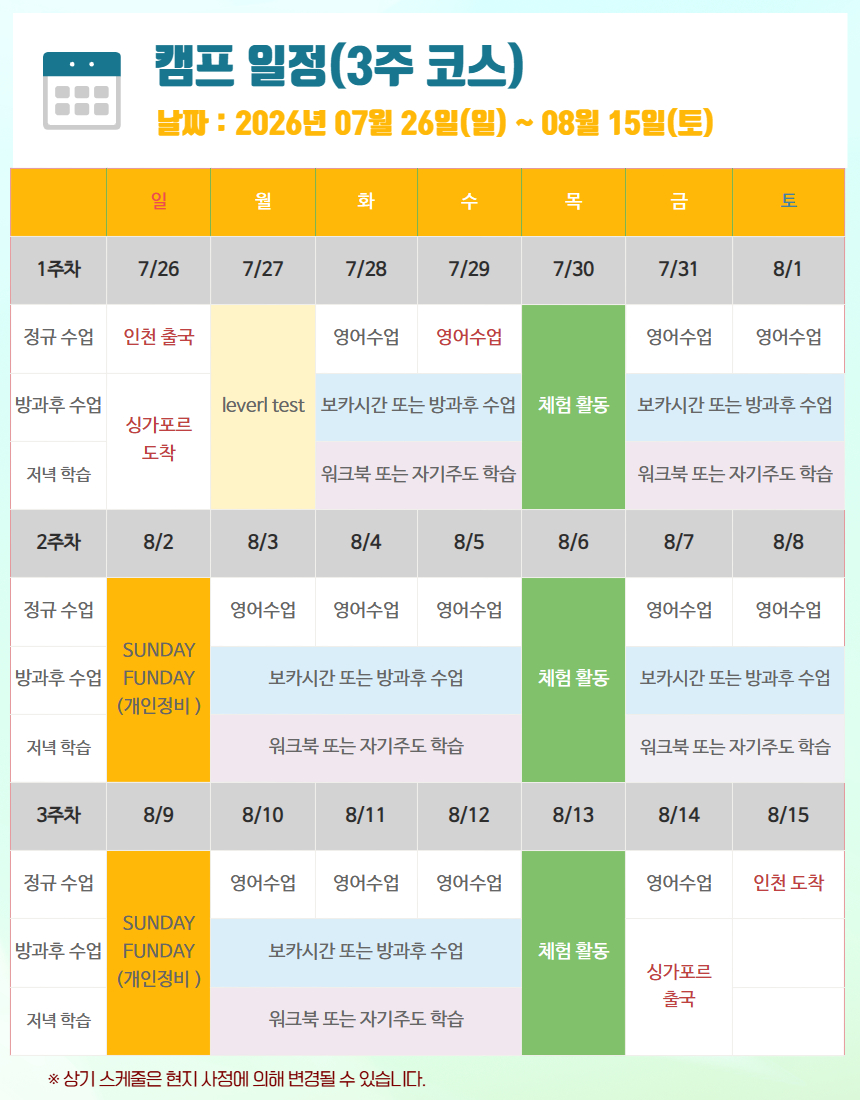 캠프 일정(3주 코스)

날짜 : 2026년 07월 26일(일) ~ 08월 15일(토)

| | 일 | 월 | 화 | 수 | 목 | 금 | 토 |
|---|---|---|---|---|---|---|---|
| 1주차 | 7/26 | 7/27 | 7/28 | 7/29 | 7/30 | 7/31 | 8/1 |
| 정규 수업 | 인천 출국 | leverl test | 영어수업 | 영어수업 | 체험 활동 | 영어수업 | 영어수업 |
| 방과후 수업 | 싱가포르 도착 | | 보카시간 또는 방과후 수업 | | | 보카시간 또는 방과후 수업 | |
| 저녁 학습 | | | 워크북 또는 자기주도 학습 | | | 워크북 또는 자기주도 학습 | |
| 2주차 | 8/2 | 8/3 | 8/4 | 8/5 | 8/6 | 8/7 | 8/8 |
| 정규 수업 | SUNDAY FUNDAY (개인정비 ) | 영어수업 | 영어수업 | 영어수업 | 체험 활동 | 영어수업 | 영어수업 |
| 방과후 수업 | | 보카시간 또는 방과후 수업 | | | | 보카시간 또는 방과후 수업 | |
| 저녁 학습 | | 워크북 또는 자기주도 학습 | | | | 워크북 또는 자기주도 학습 | |
| 3주차 | 8/9 | 8/10 | 8/11 | 8/12 | 8/13 | 8/14 | 8/15 |
| 정규 수업 | SUNDAY FUNDAY (개인정비 ) | 영어수업 | 영어수업 | 영어수업 | 체험 활동 | 영어수업 | 인천 도착 |
| 방과후 수업 | | 보카시간 또는 방과후 수업 | | | | 싱가포르 출국 | |
| 저녁 학습 | | 워크북 또는 자기주도 학습 | | | | | |

※ 상기 스케줄은 현지 사정에 의해 변경될 수 있습니다.